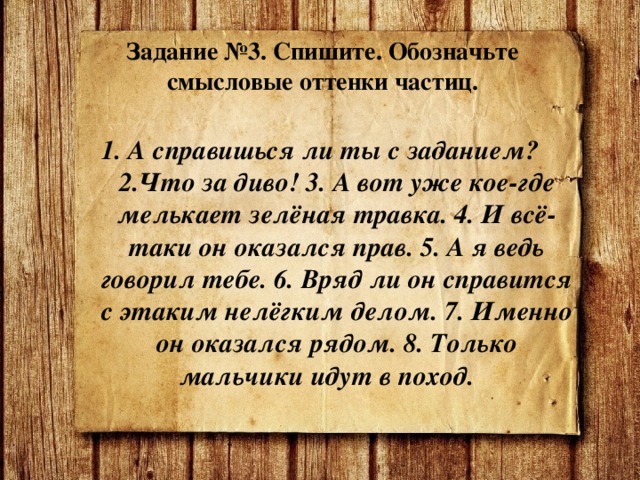 Задание №3. Спишите. Обозначьте смысловые оттенки частиц.

1. А справишься ли ты с заданием? 2.Что за диво! 3. А вот уже кое-где мелькает зелёная травка. 4. И всё-таки он оказался прав. 5. А я ведь говорил тебе. 6. Вряд ли он справится с этаким нелёгким делом. 7. Именно он оказался рядом. 8. Только мальчики идут в поход.